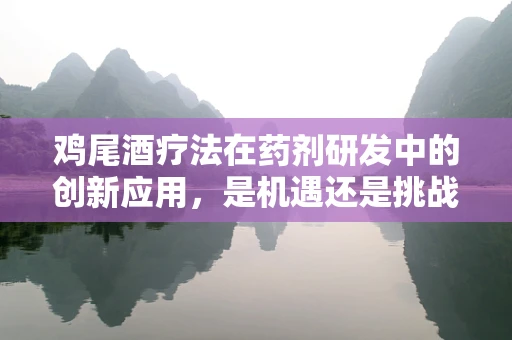 鸡尾酒疗法在药剂研发中的创新应用，是机遇还是挑战